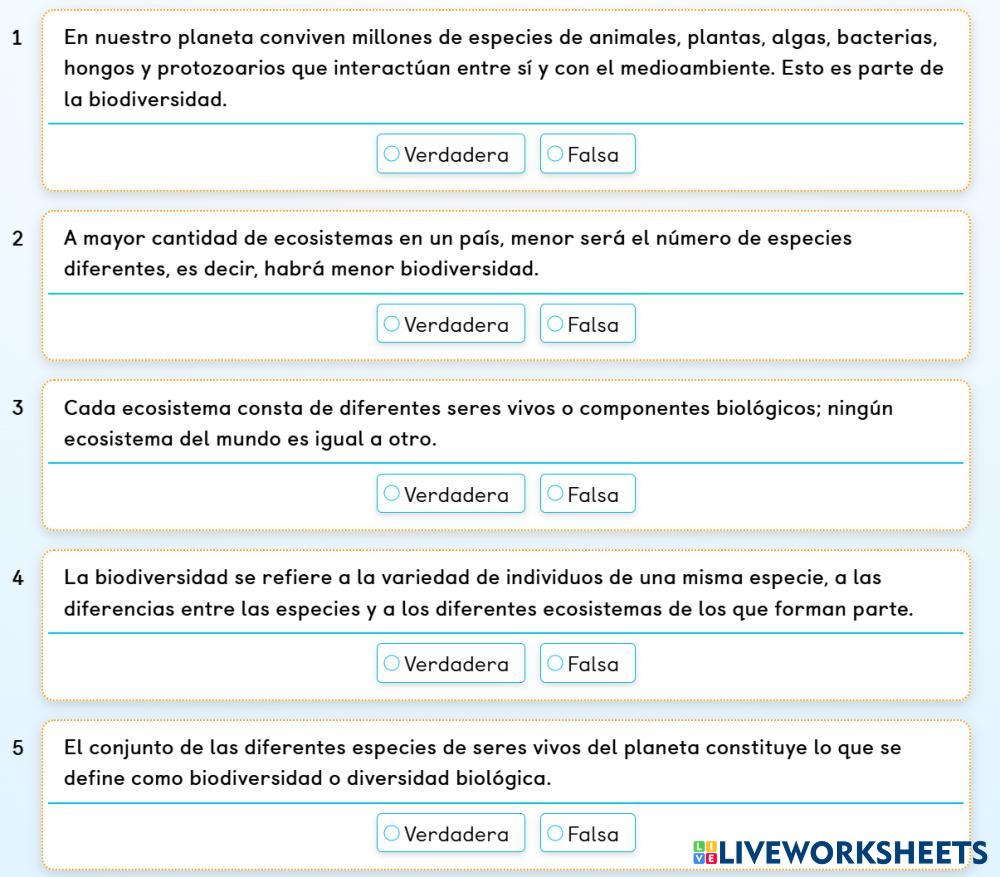 1 En nuestro planeta conviven millones de especies de animales, plantas, algas, bacterias, hongos y protozoarios que interactúan entre sí y con el medioambiente. Esto es parte de la biodiversidad.

Verdadera Falsa

2 A mayor cantidad de ecosistemas en un país, menor será el número de especies diferentes, es decir, habrá menor biodiversidad.

Verdadera Falsa

3 Cada ecosistema consta de diferentes seres vivos o componentes biológicos; ningún ecosistema del mundo es igual a otro.

Verdadera Falsa

4 La biodiversidad se refiere a la variedad de individuos de una misma especie, a las diferencias entre las especies y a los diferentes ecosistemas de los que forman parte.

Verdadera Falsa

5 El conjunto de las diferentes especies de seres vivos del planeta constituye lo que se define como biodiversidad o diversidad biológica.

Verdadera Falsa

LIVEWORKSHEETS